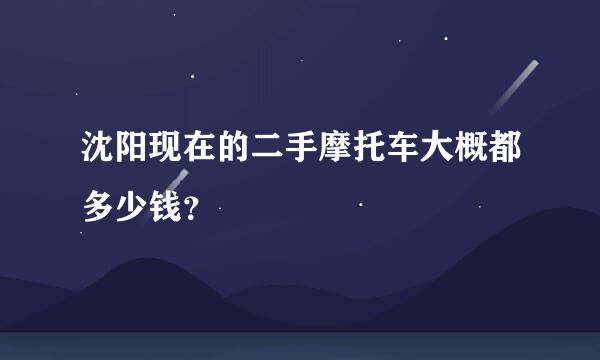 沈阳现在的二手摩托车大概都多少钱?